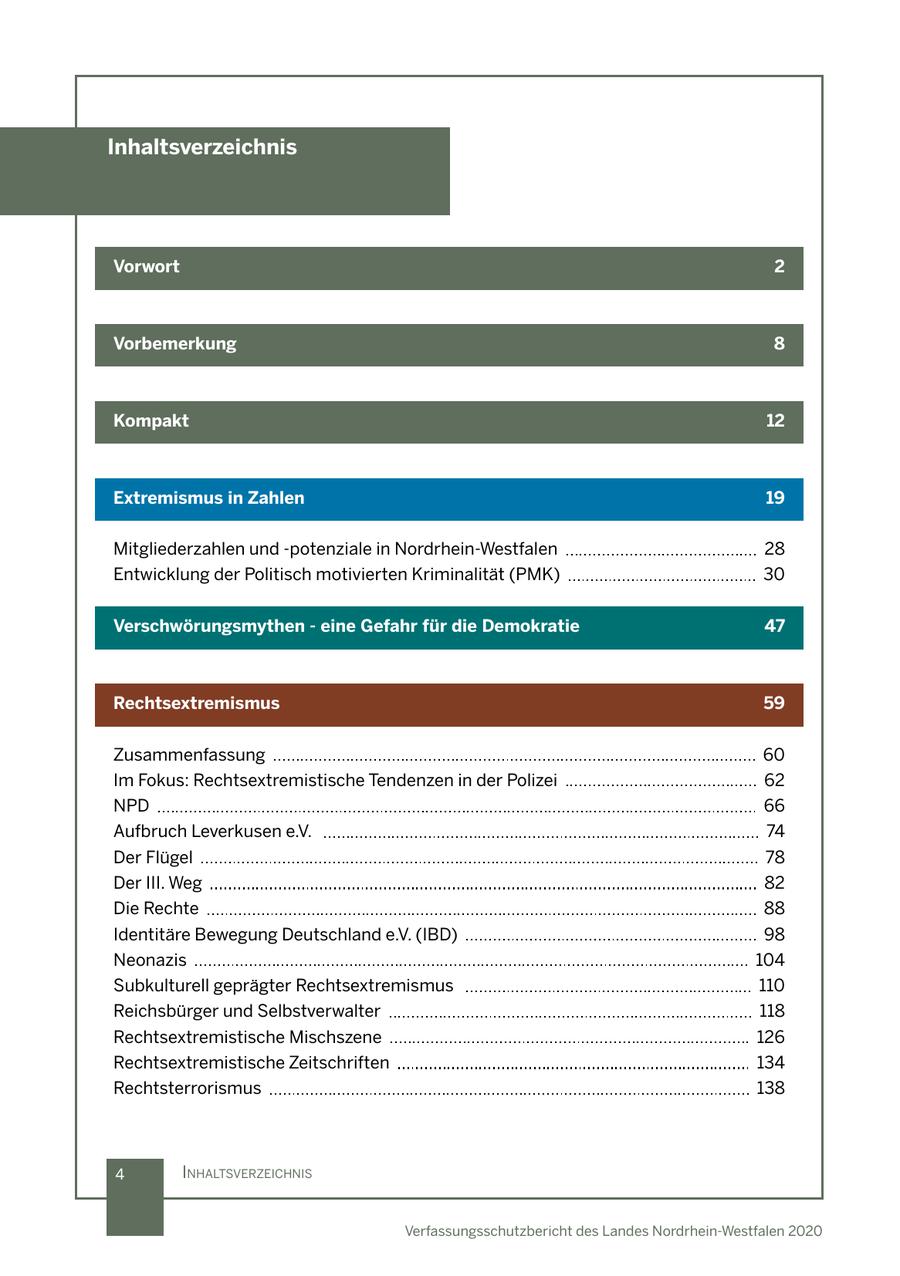 Inhaltsverzeichnis

Vorwort 2

Vorbemerkung 8

Kompakt 12

Extremismus in Zahlen 19

Mitgliederzahlen und -potenziale in Nordrhein-Westfalen ........ 28
Entwicklung der Politisch motivierten Kriminalität (PMK) ........ 30

Verschwörungsmythen - eine Gefahr für die Demokratie 47

Rechtsextremismus 59

Zusammenfassung ........ 60
Im Fokus: Rechtsextremistische Tendenzen in der Polizei ........ 62
NPD ........ 66
Aufbruch Leverkusen e.V. ........ 74
Der Flügel ........ 78
Der III. Weg ........ 82
Die Rechte ........ 88
Identitäre Bewegung Deutschland e.V. (IBD) ........ 98
Neonazis ........ 104
Subkulturell geprägter Rechtsextremismus ........ 110
Reichsbürger und Selbstverwalter ........ 118
Rechtsextremistische Mischszene ........ 126
Rechtsextremistische Zeitschriften ........ 134
Rechtsterrorismus ........ 138

4 INHALTSVERZEICHNIS

Verfassungsschutzbericht des Landes Nordrhein-Westfalen 2020